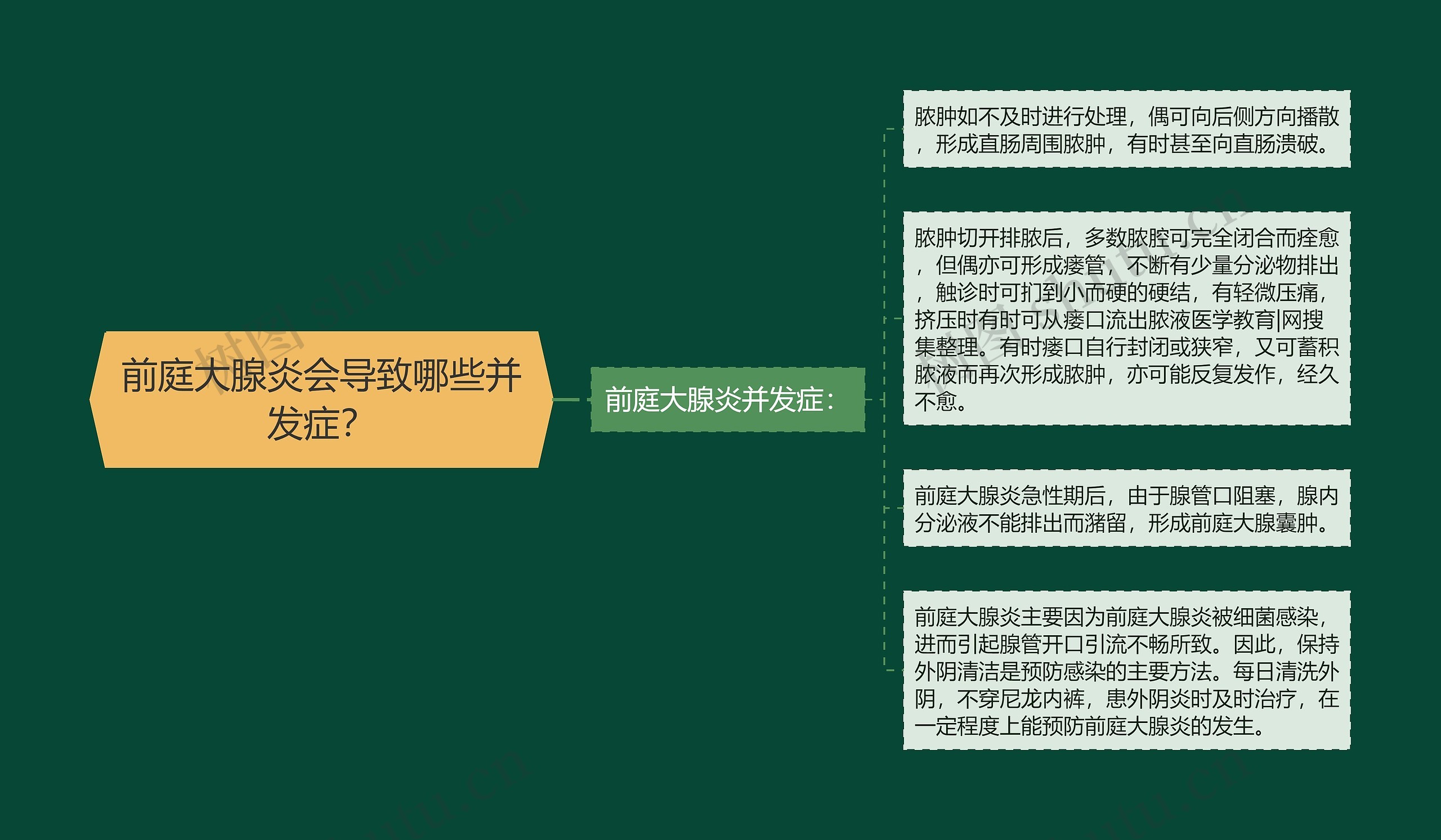 前庭大腺炎会导致哪些并发症?

前庭大腺炎并发症:

脓肿如不及时进行处理，偶可向后侧方向播散，形成直肠周围脓肿，有时甚至向直肠溃破。

脓肿切开排脓后，多数脓腔可完全闭合而痊愈，但偶亦可形成瘘管，不断有少量分泌物排出，触诊时可扪到小而硬的硬结，有轻微压痛，挤压时有时可从瘘口流出脓液医学教育|网搜集整理。有时瘘口自行封闭或狭窄，又可蓄积脓液而再次形成脓肿，亦可能反复发作，经久不愈。

前庭大腺炎急性期后，由于腺管口阻塞，腺内分泌液不能排出而潴留，形成前庭大腺囊肿。

前庭大腺炎主要因为前庭大腺炎被细菌感染，进而引起腺管开口引流不畅所致。因此，保持外阴清洁是预防感染的主要方法。每日清洗外阴，不穿尼龙内裤，患外阴炎时及时治疗，在一定程度上能预防前庭大腺炎的发生。

树图 shutu.cn